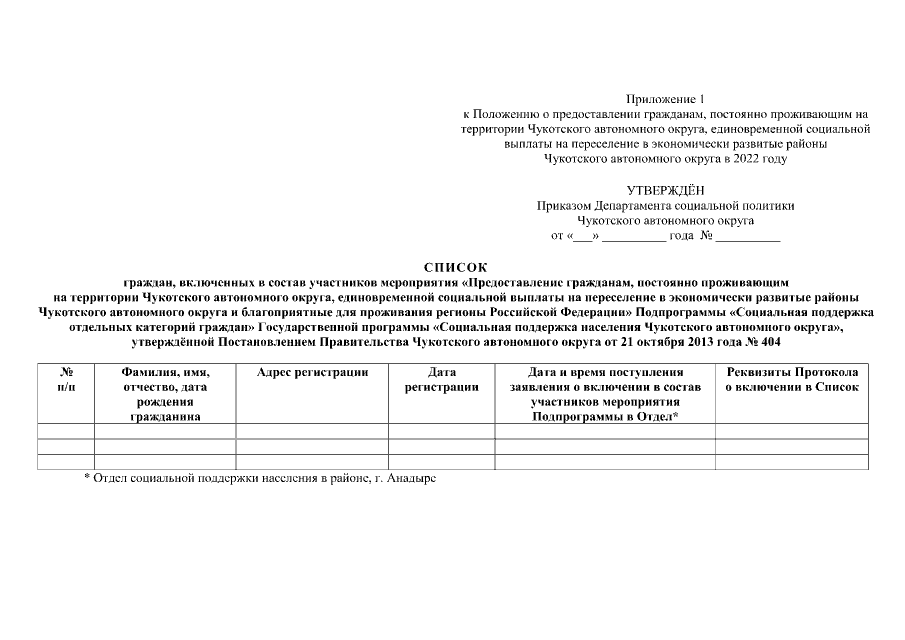 Приложение 1
к Положению о предоставлении гражданам, постоянно проживающим на территории Чукотского автономного округа, единовременной социальной выплаты на переселение в экономически развитые районы Чукотского автономного округа в 2022 году

УТВЕРЖДЁН
Приказом Департамента социальной политики Чукотского автономного округа
от «___» __________ года № __________

СПИСОК
граждан, включенных в состав участников мероприятия «Предоставление гражданам, постоянно проживающим на территории Чукотского автономного округа, единовременной социальной выплаты на переселение в экономически развитые районы Чукотского автономного округа и благоприятные для проживания регионы Российской Федерации» Подпрограммы «Социальная поддержка отдельных категорий граждан» Государственной программы «Социальная поддержка населения Чукотского автономного округа», утверждённой Постановлением Правительства Чукотского автономного округа от 21 октября 2013 года № 404

| № п/п | Фамилия, имя, отчество, дата рождения гражданина | Адрес регистрации | Дата регистрации | Дата и время поступления заявления о включении в состав участников мероприятия Подпрограммы в Отдел* | Реквизиты Протокола о включении в Список |
|---|---|---|---|---|---|
| | | | | | |
| | | | | | |
| | | | | | |

* Отдел социальной поддержки населения в районе, г. Анадыре